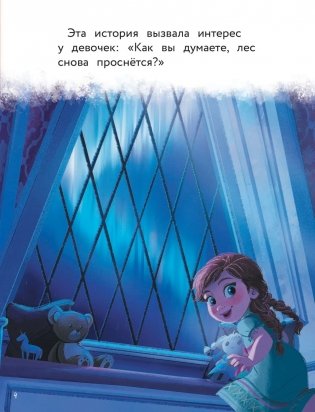 Эта история вызвала интерес у девочек: «Как вы думаете, лес снова проснётся?»

9